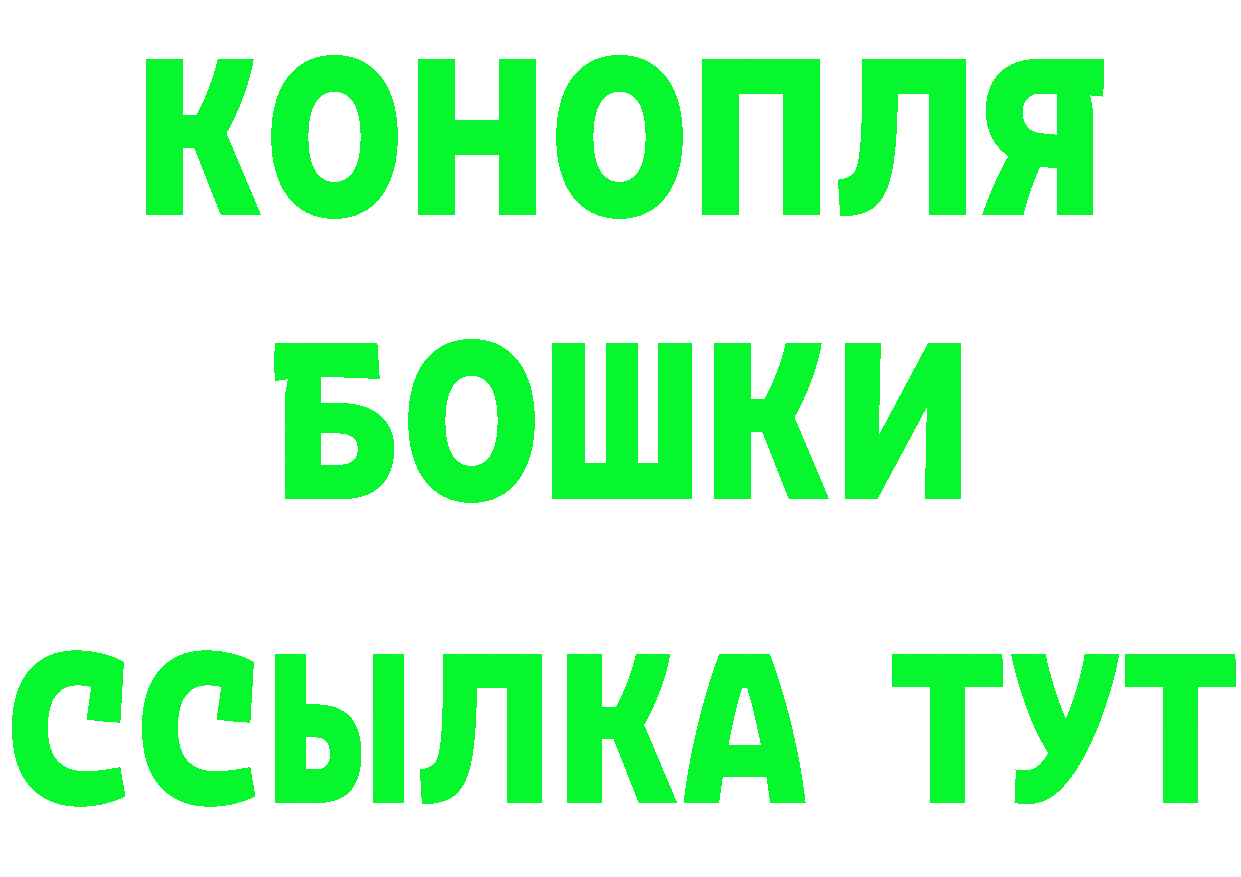 КОНОПЛЯ
БОШКИ
ССЫЛКА ТУТ